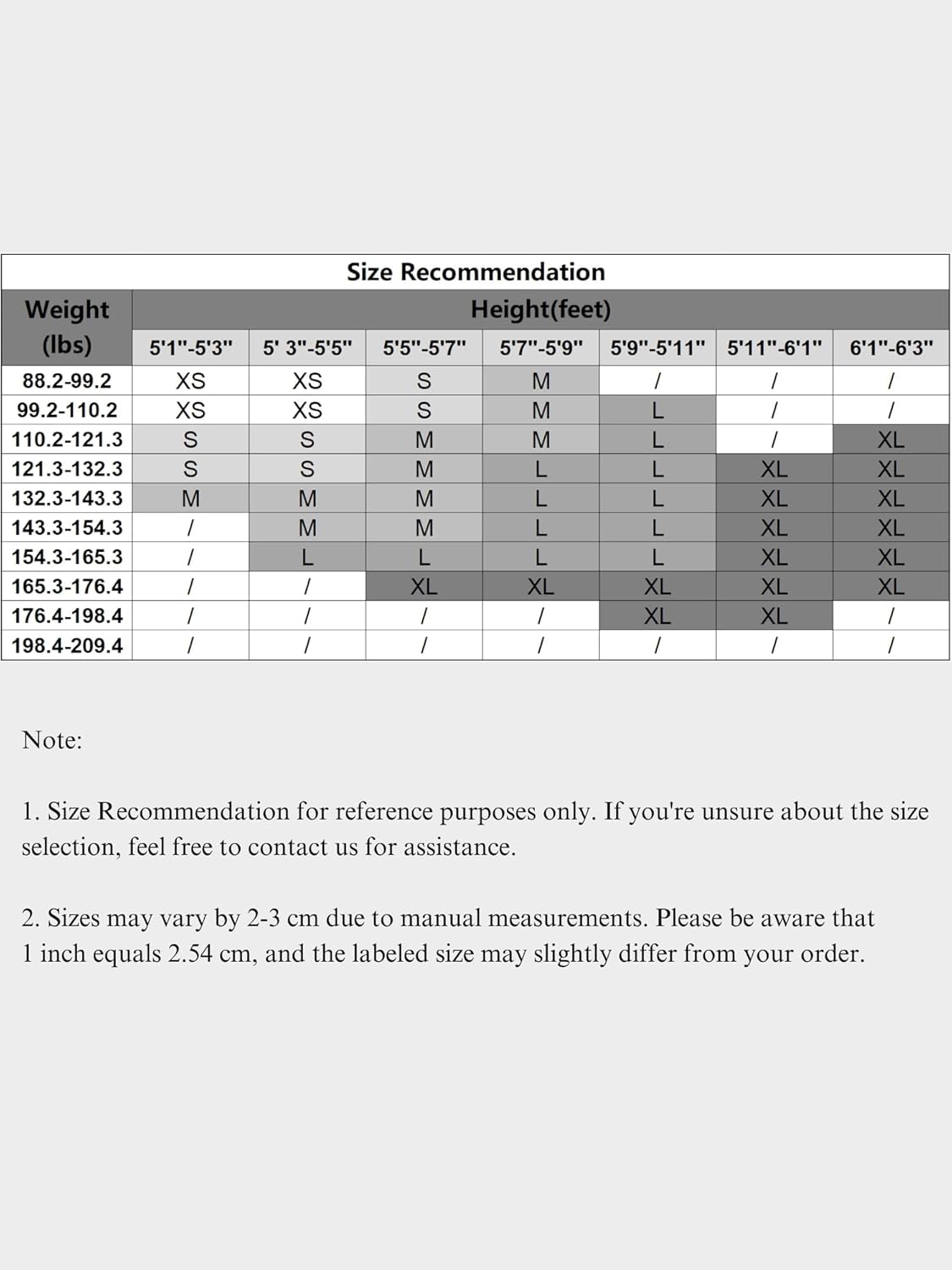 Size Recommendation

| Weight (lbs) | Height(feet) | | | | | | |
|---|---|---|---|---|---|---|---|
| | 5'1"-5'3" | 5' 3"-5'5" | 5'5"-5'7" | 5'7"-5'9" | 5'9"-5'11" | 5'11"-6'1" | 6'1"-6'3" |
| 88.2-99.2 | XS | XS | S | M | / | / | / |
| 99.2-110.2 | XS | XS | S | M | L | / | / |
| 110.2-121.3 | S | S | M | M | L | / | XL |
| 121.3-132.3 | S | S | M | L | L | XL | XL |
| 132.3-143.3 | M | M | M | L | L | XL | XL |
| 143.3-154.3 | / | M | M | L | L | XL | XL |
| 154.3-165.3 | / | L | L | L | L | XL | XL |
| 165.3-176.4 | / | / | XL | XL | XL | XL | XL |
| 176.4-198.4 | / | / | / | / | XL | XL | / |
| 198.4-209.4 | / | / | / | / | / | / | / |

Note:

1. Size Recommendation for reference purposes only. If you're unsure about the size selection, feel free to contact us for assistance.

2. Sizes may vary by 2-3 cm due to manual measurements. Please be aware that 1 inch equals 2.54 cm, and the labeled size may slightly differ from your order.